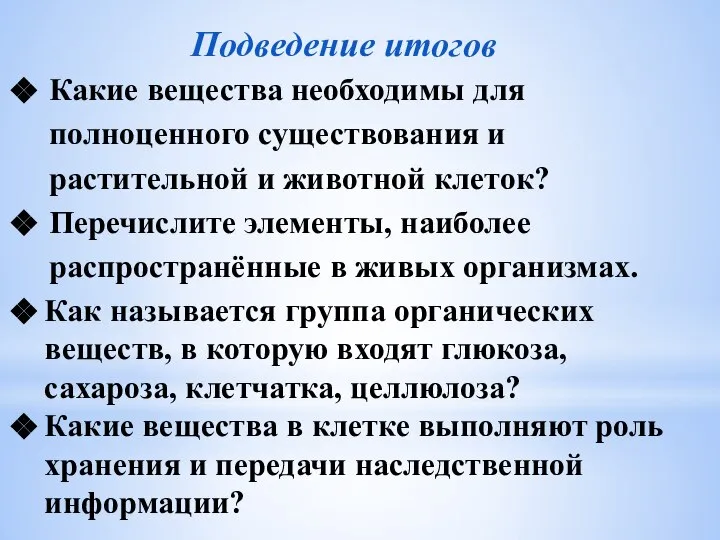 Подведение итогов

❖ Какие вещества необходимы для полноценного существования и растительной и животной клеток?

❖ Перечислите элементы, наиболее распространённые в живых организмах.

❖ Как называется группа органических веществ, в которую входят глюкоза, сахароза, клетчатка, целлюлоза?

❖ Какие вещества в клетке выполняют роль хранения и передачи наследственной информации?